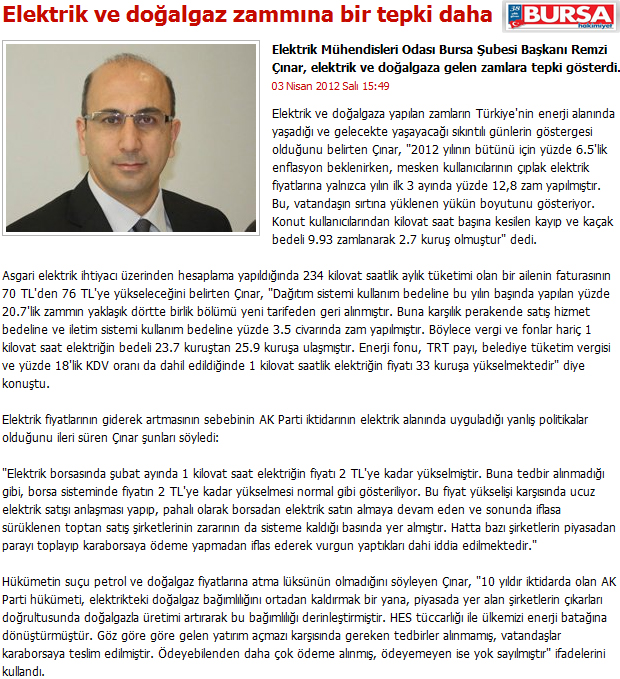 Elektrik ve doğalgaz zammına bir tepki daha

BURSA hakimiyet

Elektrik Mühendisleri Odası Bursa Şubesi Başkanı Remzi Çınar, elektrik ve doğalgaza gelen zamlara tepki gösterdi.

03 Nisan 2012 Salı 15:49

Elektrik ve doğalgaza yapılan zamların Türkiye'nin enerji alanında yaşadığı ve gelecekte yaşayacağı sıkıntılı günlerin göstergesi olduğunu belirten Çınar, "2012 yılının bütünü için yüzde 6.5'lik enflasyon beklenirken, mesken kullanıcılarının çıplak elektrik fiyatlarına yalnızca yılın ilk 3 ayında yüzde 12,8 zam yapılmıştır. Bu, vatandaşın sırtına yüklenen yükün boyutunu gösteriyor. Konut kullanıcılarından kilovat saat başına kesilen kayıp ve kaçak bedeli 9.93 zamlanarak 2.7 kuruş olmuştur" dedi.

Asgari elektrik ihtiyacı üzerinden hesaplama yapıldığında 234 kilovat saatlik aylık tüketimi olan bir ailenin faturasının 70 TL'den 76 TL'ye yükseleceğini belirten Çınar, "Dağıtım sistemi kullanım bedeline bu yılın başında yapılan yüzde 20.7'lik zammın yaklaşık dörtte birlik bölümü yeni tarifeden geri alınmıştır. Buna karşılık perakende satış hizmet bedeline ve iletim sistemi kullanım bedeline yüzde 3.5 civarında zam yapılmıştır. Böylece vergi ve fonlar hariç 1 kilovat saat elektriğin bedeli 23.7 kuruştan 25.9 kuruşa ulaşmıştır. Enerji fonu, TRT payı, belediye tüketim vergisi ve yüzde 18'lik KDV oranı da dahil edildiğinde 1 kilovat saatlik elektriğin fiyatı 33 kuruşa yükselmektedir" diye konuştu.

Elektrik fiyatlarının giderek artmasının sebebinin AK Parti iktidarının elektrik alanında uyguladığı yanlış politikalar olduğunu ileri süren Çınar şunları söyledi:

"Elektrik borsasında şubat ayında 1 kilovat saat elektriğin fiyatı 2 TL'ye kadar yükselmiştir. Buna tedbir alınmadığı gibi, borsa sisteminde fiyatın 2 TL'ye kadar yükselmesi normal gibi gösteriliyor. Bu fiyat yükselişi karşısında ucuz elektrik satışı anlaşması yapıp, pahalı olarak borsadan elektrik satın almaya devam eden ve sonunda iflasa sürüklenen toptan satış şirketlerinin zararının da sisteme kaldığı basında yer almıştır. Hatta bazı şirketlerin piyasadan parayı toplayıp karaborsaya ödeme yapmadan iflas ederek vurgun yaptıkları dahi iddia edilmektedir."

Hükümetin suçu petrol ve doğalgaz fiyatlarına atma lüksünün olmadığını söyleyen Çınar, "10 yıldır iktidarda olan AK Parti hükümeti, elektrikteki doğalgaz bağımlılığını ortadan kaldırmak bir yana, piyasada yer alan şirketlerin çıkarları doğrultusunda doğalgazla üretimi artırarak bu bağımlılığı derinleştirmiştir. HES tüccarlığı ile ülkemizi enerji batağına dönüştürmüştür. Göz göre göre gelen yatırım açmazı karşısında gereken tedbirler alınmamış, vatandaşlar karaborsaya teslim edilmiştir. Ödeyebilenden daha çok ödeme alınmış, ödeyemeyen ise yok sayılmıştır" ifadelerini kullandı.